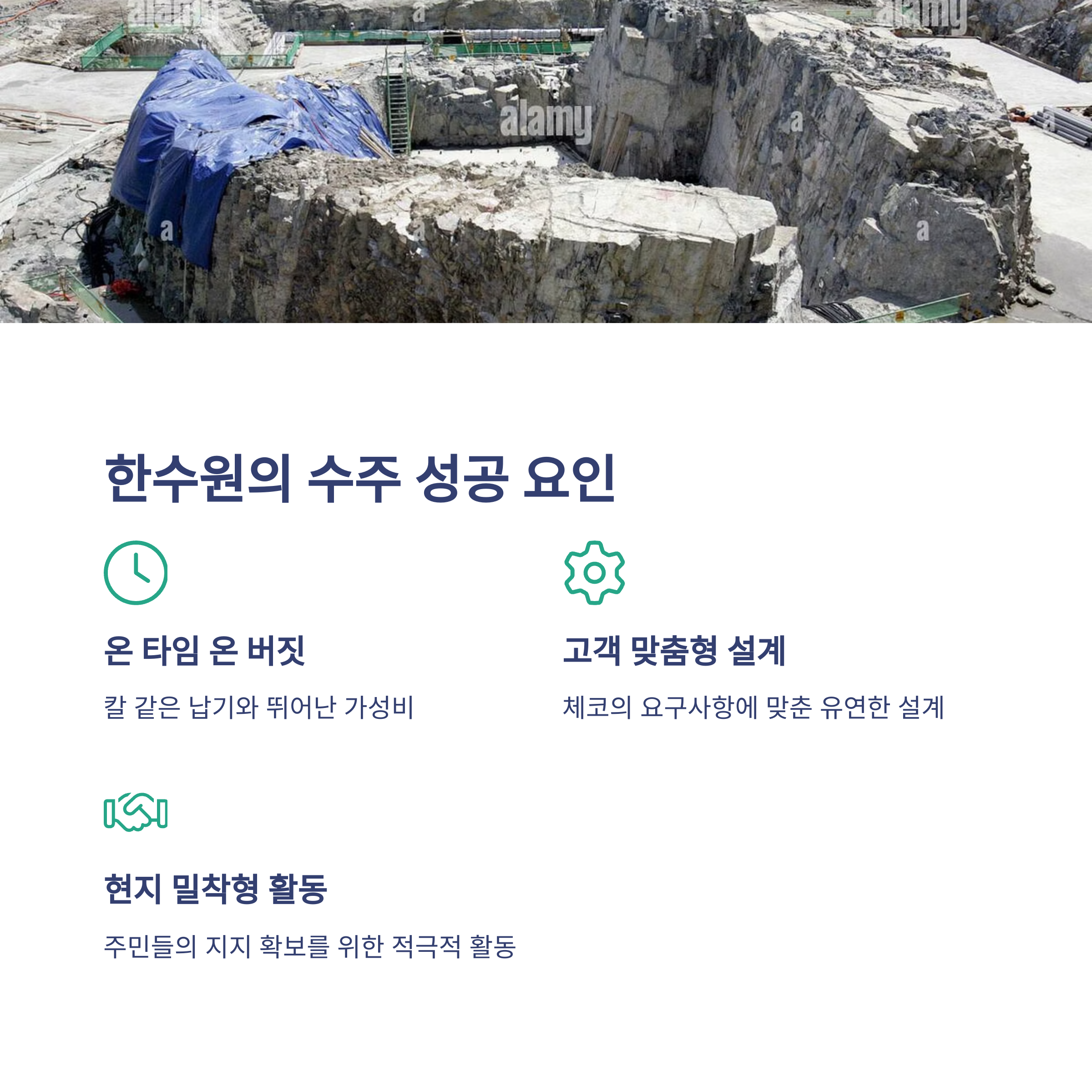 한수원의 수주 성공 요인

온 타임 온 버짓

칼 같은 납기와 뛰어난 가성비

고객 맞춤형 설계

체코의 요구사항에 맞춘 유연한 설계

현지 밀착형 활동

주민들의 지지 확보를 위한 적극적 활동

alamy